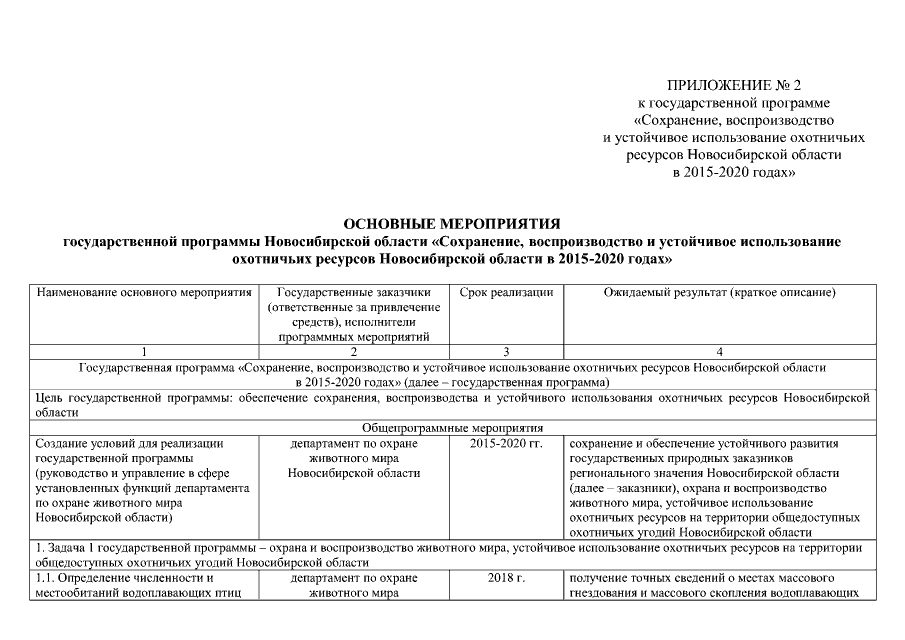 ПРИЛОЖЕНИЕ № 2
к государственной программе
«Сохранение, воспроизводство
и устойчивое использование охотничьих
ресурсов Новосибирской области
в 2015-2020 годах»

ОСНОВНЫЕ МЕРОПРИЯТИЯ
государственной программы Новосибирской области «Сохранение, воспроизводство и устойчивое использование охотничьих ресурсов Новосибирской области в 2015-2020 годах»

| Наименование основного мероприятия | Государственные заказчики (ответственные за привлечение средств), исполнители программных мероприятий | Срок реализации | Ожидаемый результат (краткое описание) |
|---|---|---|---|
| 1 | 2 | 3 | 4 |
| Государственная программа «Сохранение, воспроизводство и устойчивое использование охотничьих ресурсов Новосибирской области в 2015-2020 годах» (далее – государственная программа) | | | |
| Цель государственной программы: обеспечение сохранения, воспроизводства и устойчивого использования охотничьих ресурсов Новосибирской области | | | |
| Общепрограммные мероприятия | | | |
| Создание условий для реализации государственной программы (руководство и управление в сфере установленных функций департамента по охране животного мира Новосибирской области) | департамент по охране животного мира Новосибирской области | 2015-2020 гг. | сохранение и обеспечение устойчивого развития государственных природных заказников регионального значения Новосибирской области (далее – заказники), охрана и воспроизводство животного мира, устойчивое использование охотничьих ресурсов на территории общедоступных охотничьих угодий Новосибирской области |
| 1. Задача 1 государственной программы – охрана и воспроизводство животного мира, устойчивое использование охотничьих ресурсов на территории общедоступных охотничьих угодий Новосибирской области | | | |
| 1.1. Определение численности и местообитаний водоплавающих птиц | департамент по охране животного мира | 2018 г. | получение точных сведений о местах массового гнездования и массового скопления водоплавающих |